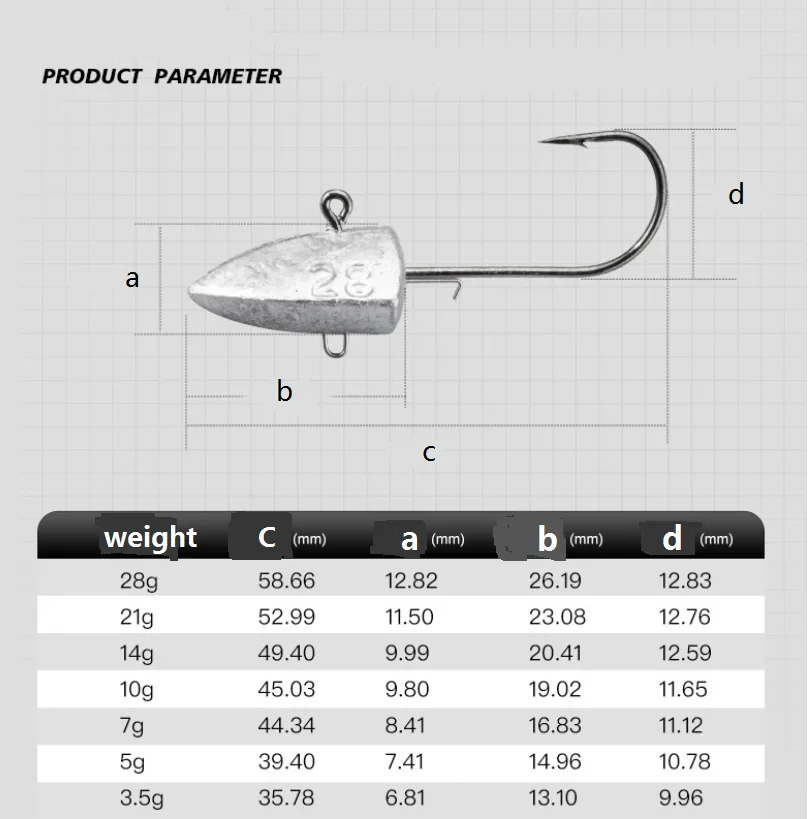 PRODUCT PARAMETER

d

a

28

b

c

| weight | C (mm) | a (mm) | b (mm) | d (mm) |
|---|---|---|---|---|
| 28g | 58.66 | 12.82 | 26.19 | 12.83 |
| 21g | 52.99 | 11.50 | 23.08 | 12.76 |
| 14g | 49.40 | 9.99 | 20.41 | 12.59 |
| 10g | 45.03 | 9.80 | 19.02 | 11.65 |
| 7g | 44.34 | 8.41 | 16.83 | 11.12 |
| 5g | 39.40 | 7.41 | 14.96 | 10.78 |
| 3.5g | 35.78 | 6.81 | 13.10 | 9.96 |